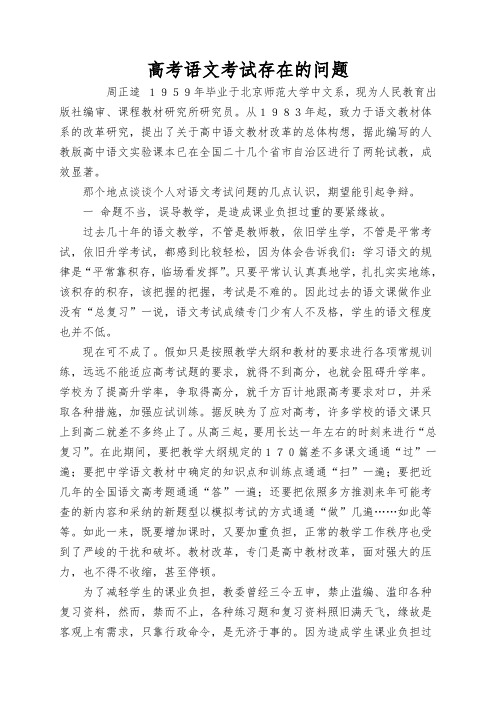 高考语文考试存在的问题

周正逵 1959年毕业于北京师范大学中文系，现为人民教育出版社编审、课程教材研究所研究员。从1983年起，致力于语文教材体系的改革研究，提出了关于高中语文教材改革的总体构想，据此编写的人教版高中语文实验课本已在全国二十几个省市自治区进行了两轮试教，成效显著。

那个地点谈谈个人对语文考试问题的几点认识，期望能引起争辩。

一 命题不当，误导教学，是造成课业负担过重的要紧缘故。

过去几十年的语文教学，不管是教师教，依旧学生学，不管是平常考试，依旧升学考试，都感到比较轻松，因为体会告诉我们：学习语文的规律是“平常靠积存，临场看发挥”。只要平常认认真真地学，扎扎实实地练，该积存的积存，该把握的把握，考试是不难的。因此过去的语文课做作业没有“总复习”一说，语文考试成绩专门少有人不及格，学生的语文程度也并不低。

现在可不成了。假如只是按照教学大纲和教材的要求进行各项常规训练，远远不能适应高考试题的要求，就得不到高分，也就会阻碍升学率。学校为了提高升学率，争取得高分，就千方百计地跟高考要求对口，并采取各种措施，加强应试训练。据反映为了应对高考，许多学校的语文课只上到高二就差不多终止了。从高三起，要用长达一年左右的时刻来进行“总复习”。在此期间，要把教学大纲规定的170篇差不多课文通通“过”一遍；要把中学语文教材中确定的知识点和训练点通通“扫”一遍；要把近几年的全国语文高考题通通“答”一遍；还要把依照多方推测来年可能考查的新内容和采纳的新题型以模拟考试的方式通通“做”几遍……如此等等。如此一来，既要增加课时，又要加重负担，正常的教学工作秩序也受到了严峻的干扰和破坏。教材改革，专门是高中教材改革，面对强大的压力，也不得不收缩，甚至停顿。

为了减轻学生的课业负担，教委曾经三令五申，禁止滥编、滥印各种复习资料，然而，禁而不止，各种练习题和复习资料照旧满天飞，缘故是客观上有需求，只靠行政命令，是无济于事的。因为造成学生课业负担过